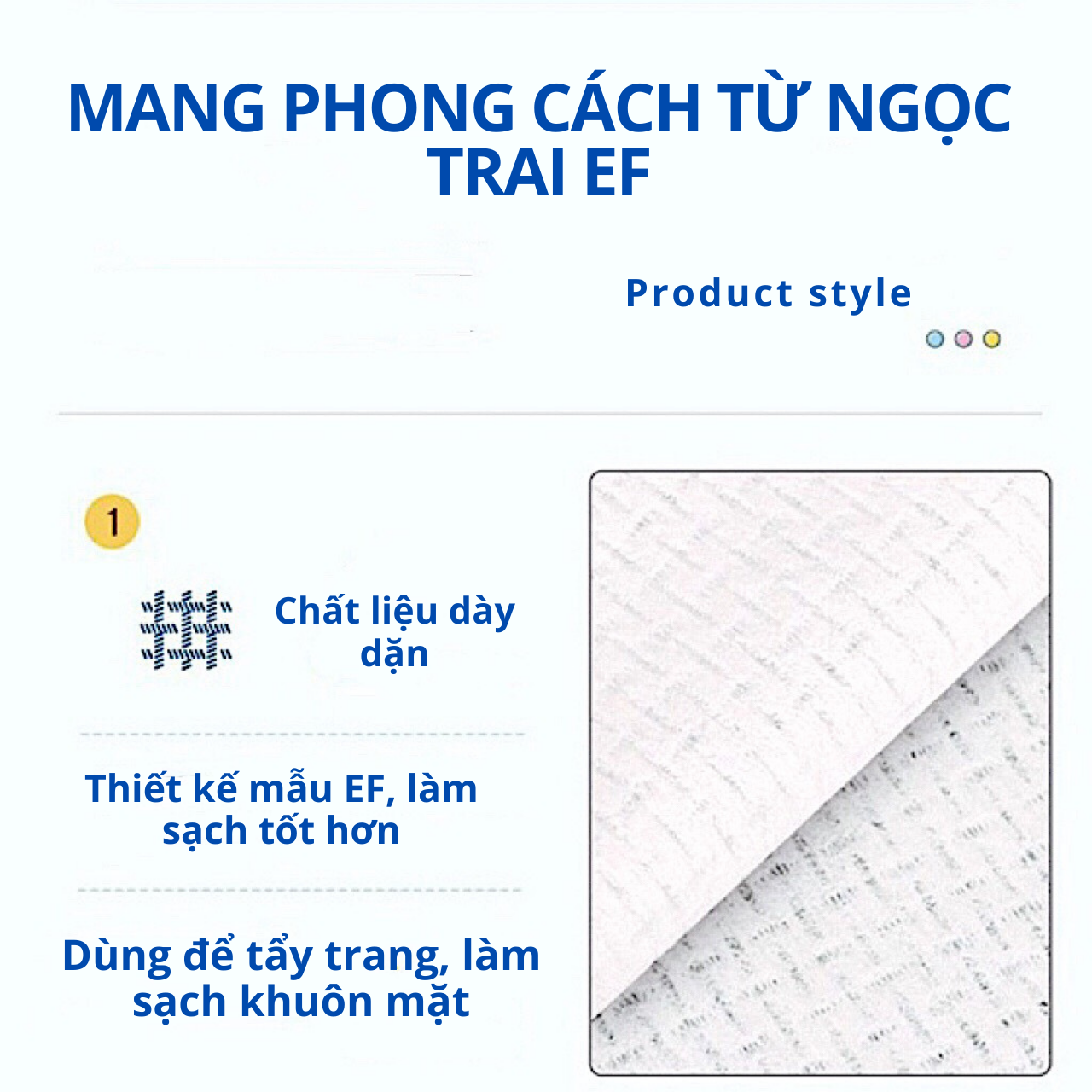 MANG PHONG CÁCH TỪ NGỌC TRAI EF

Product style

1

Chất liệu dày dặn

Thiết kế mẫu EF, làm sạch tốt hơn

Dùng để tẩy trang, làm sạch khuôn mặt